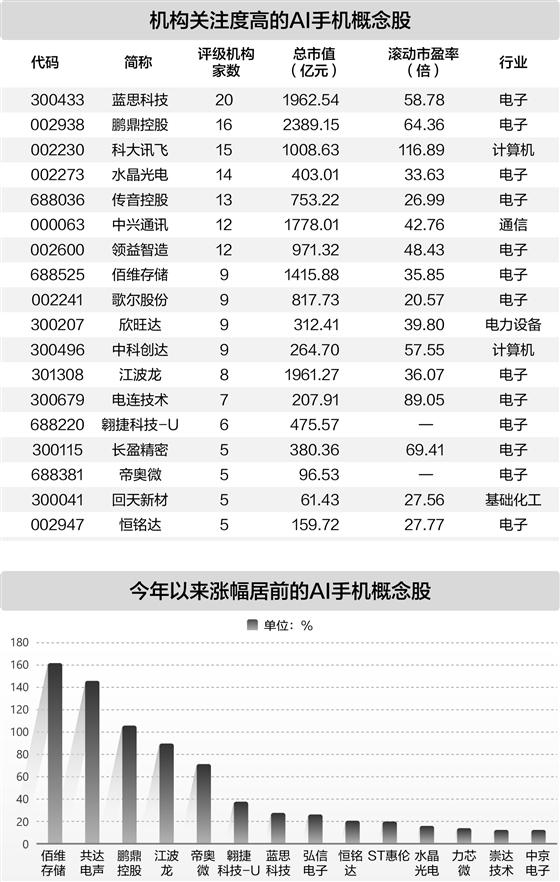 机构关注度高的AI手机概念股

| 代码 | 简称 | 评级机构家数 | 总市值（亿元） | 滚动市盈率（倍） | 行业 |
|---|---|---|---|---|---|
| 300433 | 蓝思科技 | 20 | 1962.54 | 58.78 | 电子 |
| 002938 | 鹏鼎控股 | 16 | 2389.15 | 64.36 | 电子 |
| 002230 | 科大讯飞 | 15 | 1008.63 | 116.89 | 计算机 |
| 002273 | 水晶光电 | 14 | 403.01 | 33.63 | 电子 |
| 688036 | 传音控股 | 13 | 753.22 | 26.99 | 电子 |
| 000063 | 中兴通讯 | 12 | 1778.01 | 42.76 | 通信 |
| 002600 | 领益智造 | 12 | 971.32 | 48.43 | 电子 |
| 688525 | 佰维存储 | 9 | 1415.88 | 35.85 | 电子 |
| 002241 | 歌尔股份 | 9 | 817.73 | 20.57 | 电子 |
| 300207 | 欣旺达 | 9 | 312.41 | 39.80 | 电力设备 |
| 300496 | 中科创达 | 9 | 264.70 | 57.55 | 计算机 |
| 301308 | 江波龙 | 8 | 1961.27 | 36.07 | 电子 |
| 300679 | 电连技术 | 7 | 207.91 | 89.05 | 电子 |
| 688220 | 翱捷科技-U | 6 | 475.57 | — | 电子 |
| 300115 | 长盈精密 | 5 | 380.36 | 69.41 | 电子 |
| 688381 | 帝奥微 | 5 | 96.53 | — | 电子 |
| 300041 | 回天新材 | 5 | 61.43 | 27.56 | 基础化工 |
| 002947 | 恒铭达 | 5 | 159.72 | 27.77 | 电子 |

今年以来涨幅居前的AI手机概念股

单位：%

180
160
140
120
100
80
60
40
20
0

佰维存储 共达电声 鹏鼎控股 江波龙 帝奥微 翱捷科技-U 蓝思科技 弘信电子 恒铭达 ST惠伦 水晶光电 力芯微 崇达技术 中京电子